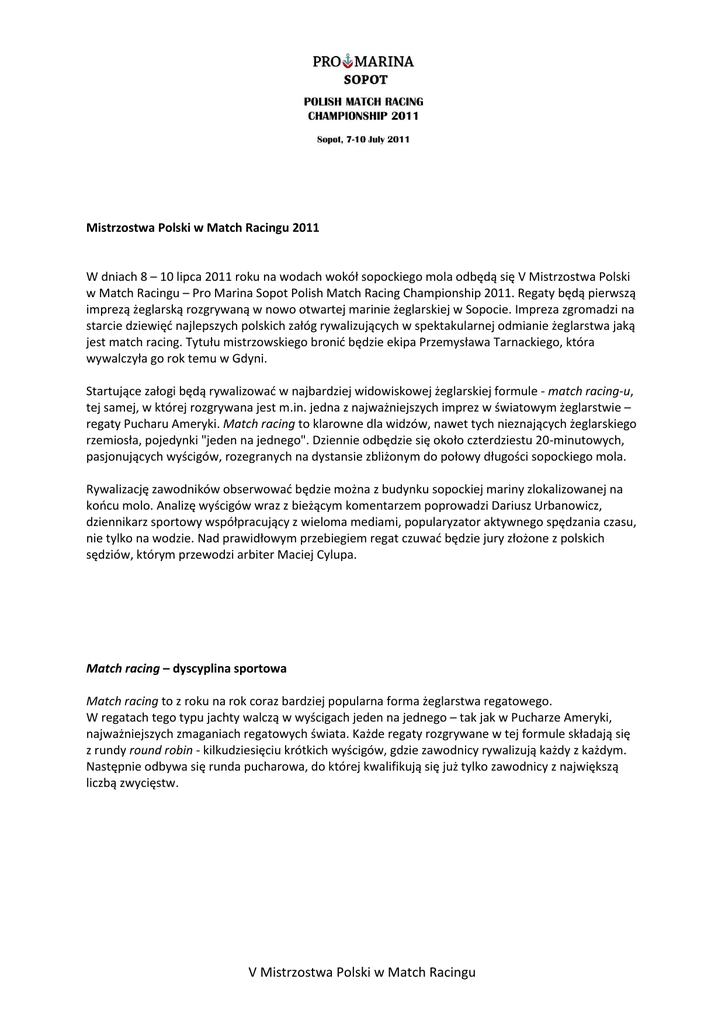 PRO MARINA
SOPOT

POLISH MATCH RACING
CHAMPIONSHIP 2011

Sopot, 7-10 July 2011

Mistrzostwa Polski w Match Racingu 2011

W dniach 8 – 10 lipca 2011 roku na wodach wokół sopockiego mola odbędą się V Mistrzostwa Polski w Match Racingu – Pro Marina Sopot Polish Match Racing Championship 2011. Regaty będą pierwszą imprezą żeglarską rozgrywaną w nowo otwartej marinie żeglarskiej w Sopocie. Impreza zgromadzi na starcie dziewięć najlepszych polskich załóg rywalizujących w spektakularnej odmianie żeglarstwa jaką jest match racing. Tytułu mistrzowskiego bronić będzie ekipa Przemysława Tarnackiego, która wywalczyła go rok temu w Gdyni.

Startujące załogi będą rywalizować w najbardziej widowiskowej żeglarskiej formule - match racing-u, tej samej, w której rozgrywana jest m.in. jedna z najważniejszych imprez w światowym żeglarstwie – regaty Pucharu Ameryki. Match racing to klarowne dla widzów, nawet tych nieznających żeglarskiego rzemiosła, pojedynki "jeden na jednego". Dziennie odbędzie się około czterdziestu 20-minutowych, pasjonujących wyścigów, rozegranych na dystansie zbliżonym do połowy długości sopockiego mola.

Rywalizację zawodników obserwować będzie można z budynku sopockiej mariny zlokalizowanej na końcu molo. Analizę wyścigów wraz z bieżącym komentarzem poprowadzi Dariusz Urbanowicz, dziennikarz sportowy współpracujący z wieloma mediami, popularyzator aktywnego spędzania czasu, nie tylko na wodzie. Nad prawidłowym przebiegiem regat czuwać będzie jury złożone z polskich sędziów, którym przewodzi arbiter Maciej Cylupa.

Match racing – dyscyplina sportowa

Match racing to z roku na rok coraz bardziej popularna forma żeglarstwa regatowego.
W regatach tego typu jachty walczą w wyścigach jeden na jednego – tak jak w Pucharze Ameryki, najważniejszych zmaganiach regatowych świata. Każde regaty rozgrywane w tej formule składają się z rundy round robin - kilkudziesięciu krótkich wyścigów, gdzie zawodnicy rywalizują każdy z każdym. Następnie odbywa się runda pucharowa, do której kwalifikują się już tylko zawodnicy z największą liczbą zwycięstw.

V Mistrzostwa Polski w Match Racingu